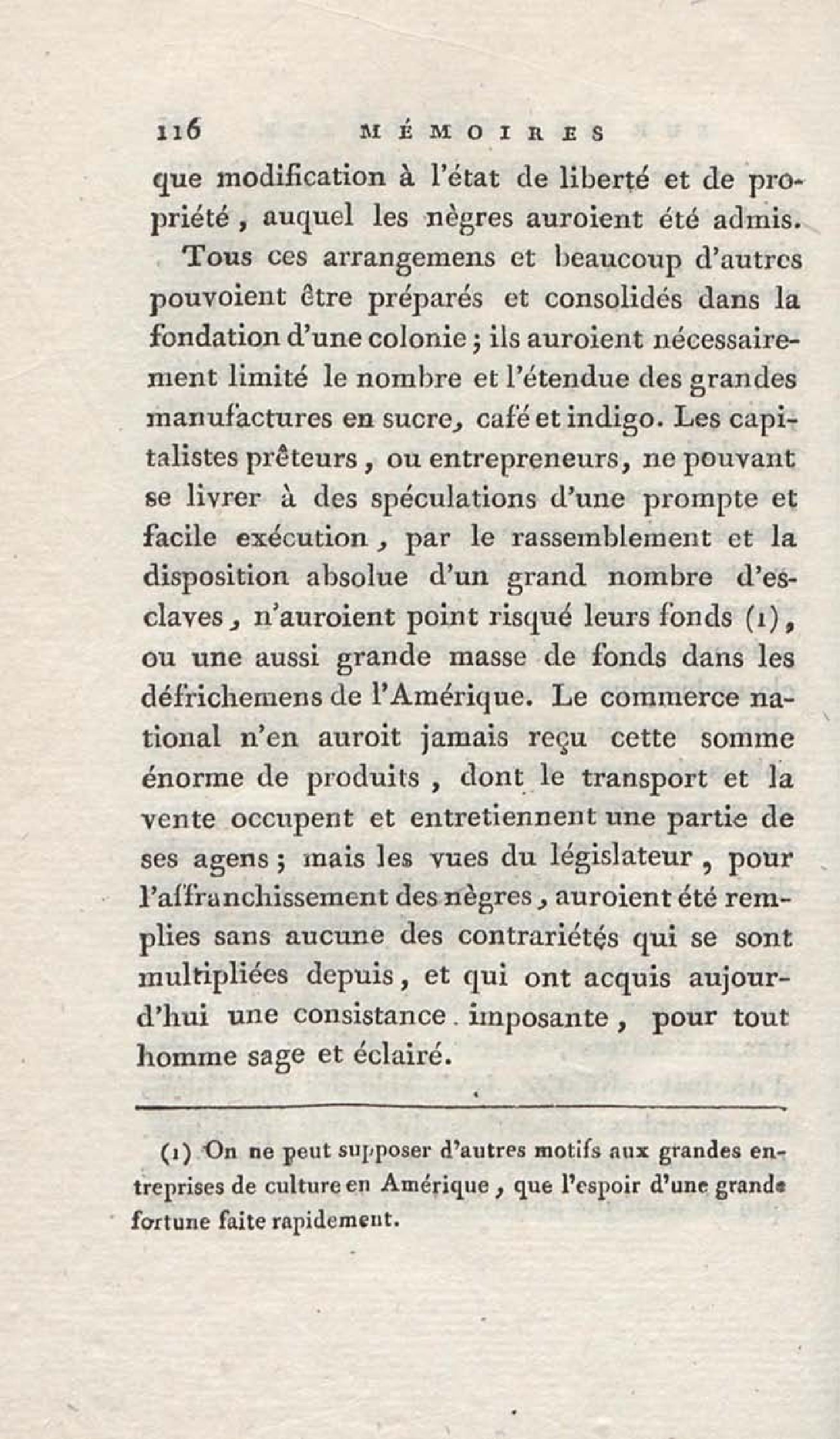 116 MÉMOIRES

que modification à l'état de liberté et de propriété, auquel les nègres auroient été admis.

Tous ces arrangemens et beaucoup d'autres pouvoient être préparés et consolidés dans la fondation d'une colonie; ils auroient nécessairement limité le nombre et l'étendue des grandes manufactures en sucre, café et indigo. Les capitalistes prêteurs, ou entrepreneurs, ne pouvant se livrer à des spéculations d'une prompte et facile exécution, par le rassemblement et la disposition absolue d'un grand nombre d'esclaves, n'auroient point risqué leurs fonds (1), ou une aussi grande masse de fonds dans les défrichemens de l'Amérique. Le commerce national n'en auroit jamais reçu cette somme énorme de produits, dont le transport et la vente occupent et entretiennent une partie de ses agens; mais les vues du législateur, pour l'affranchissement des nègres, auroient été remplies sans aucune des contrariétés qui se sont multipliées depuis, et qui ont acquis aujourd'hui une consistance imposante, pour tout homme sage et éclairé.

(1) On ne peut supposer d'autres motifs aux grandes entreprises de culture en Amérique, que l'espoir d'une grande fortune faite rapidement.